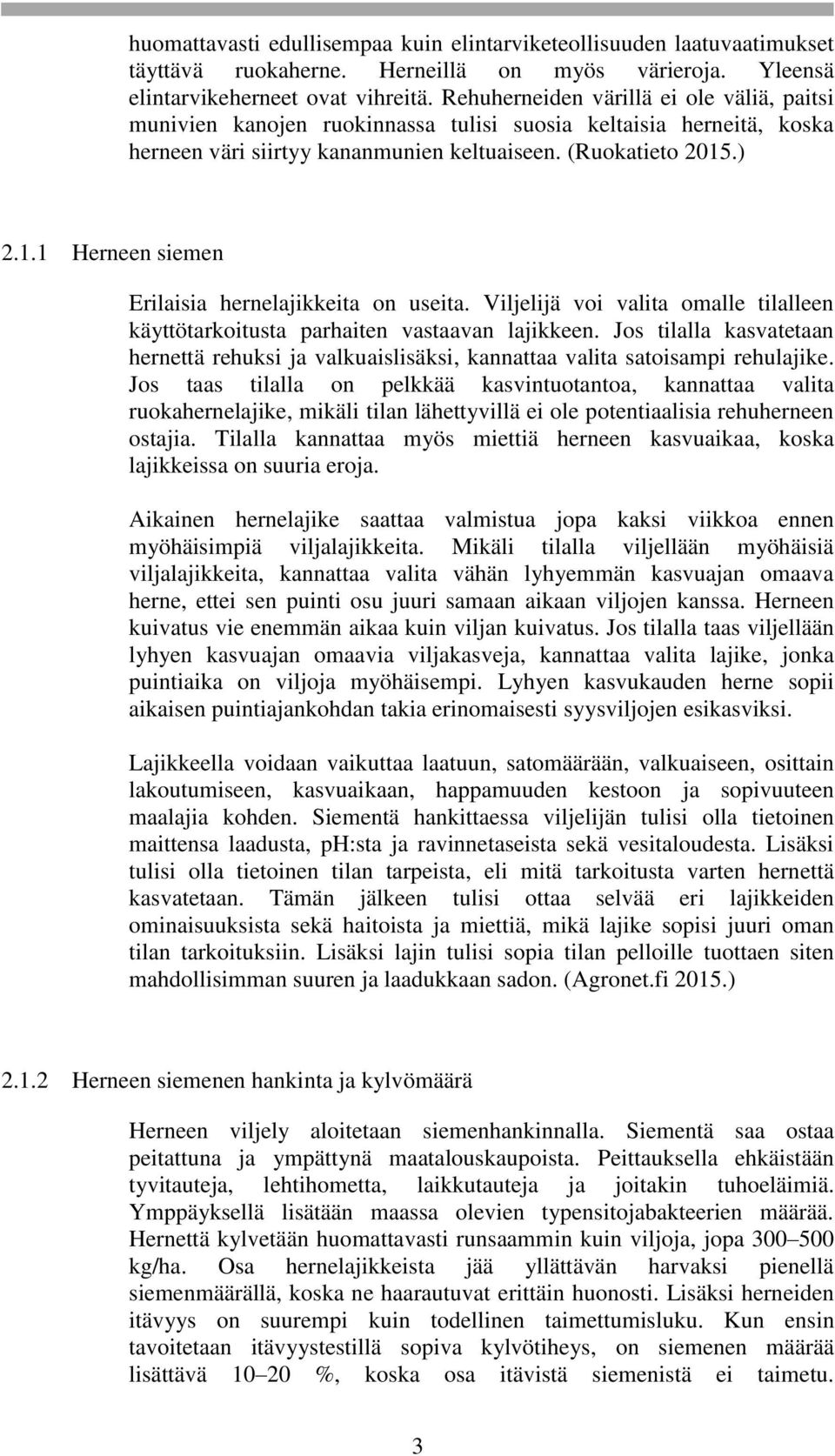 huomattavasti edullisempaa kuin elintarviketeollisuuden laatuvaatimukset täyttävä ruokaherne. Herneillä on myös värieroja. Yleensä elintarvikeherneet ovat vihreitä. Rehuherneiden värillä ei ole väliä, paitsi munivien kanojen ruokinnassa tulisi suosia keltaisia herneitä, koska herneen väri siirtyy kananmunien keltuaiseen. (Ruokatieto 2015.)

2.1.1 Herneen siemen

Erilaisia hernelajikkeita on useita. Viljelijä voi valita omalle tilalleen käyttötarkoitusta parhaiten vastaavan lajikkeen. Jos tilalla kasvatetaan hernettä rehuksi ja valkuaislisäksi, kannattaa valita satoisampi rehulajike. Jos taas tilalla on pelkkää kasvintuotantoa, kannattaa valita ruokahernelajike, mikäli tilan lähettyvillä ei ole potentiaalisia rehuherneen ostajia. Tilalla kannattaa myös miettiä herneen kasvuaikaa, koska lajikkeissa on suuria eroja.

Aikainen hernelajike saattaa valmistua jopa kaksi viikkoa ennen myöhäisimpiä viljalajikkeita. Mikäli tilalla viljellään myöhäisiä viljalajikkeita, kannattaa valita vähän lyhyemmän kasvuajan omaava herne, ettei sen puinti osu juuri samaan aikaan viljojen kanssa. Herneen kuivatus vie enemmän aikaa kuin viljan kuivatus. Jos tilalla taas viljellään lyhyen kasvuajan omaavia viljakasveja, kannattaa valita lajike, jonka puintiaika on viljoja myöhäisempi. Lyhyen kasvukauden herne sopii aikaisen puintiajankohdan takia erinomaisesti syysviljojen esikasviksi.

Lajikkeella voidaan vaikuttaa laatuun, satomäärään, valkuaiseen, osittain lakoutumiseen, kasvuaikaan, happamuuden kestoon ja sopivuuteen maalajia kohden. Siementä hankittaessa viljelijän tulisi olla tietoinen maittensa laadusta, pH:sta ja ravinnetaseista sekä vesitaloudesta. Lisäksi tulisi olla tietoinen tilan tarpeista, eli mitä tarkoitusta varten hernettä kasvatetaan. Tämän jälkeen tulisi ottaa selvää eri lajikkeiden ominaisuuksista sekä haitoista ja miettiä, mikä lajike sopisi juuri oman tilan tarkoituksiin. Lisäksi lajin tulisi sopia tilan pelloille tuottaen siten mahdollisimman suuren ja laadukkaan sadon. (Agronet.fi 2015.)

2.1.2 Herneen siemenen hankinta ja kylvömäärä

Herneen viljely aloitetaan siemenhankinnalla. Siementä saa ostaa peitattuna ja ympättynä maatalouskaupoista. Peittauksella ehkäistään tyvitauteja, lehtihometta, laikkutauteja ja joitakin tuhoeläimiä. Ymppäyksellä lisätään maassa olevien typensitojabakteerien määrää. Hernettä kylvetään huomattavasti runsaammin kuin viljoja, jopa 300–500 kg/ha. Osa hernelajikkeista jää yllättävän harvaksi pienellä siemenmäärällä, koska ne haarautuvat erittäin huonosti. Lisäksi herneiden itävyys on suurempi kuin todellinen taimettumisluku. Kun ensin tavoitetaan itävyystestillä sopiva kylvötiheys, on siemenen määrää lisättävä 10–20 %, koska osa itävistä siemenistä ei taimetu.

3